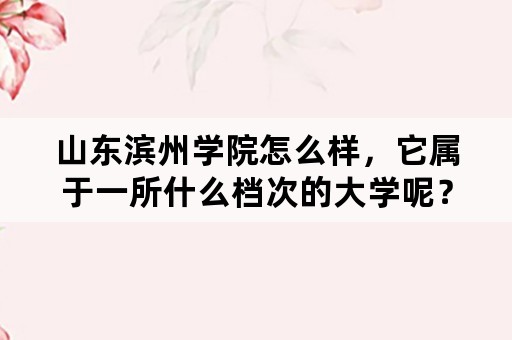 山东滨州学院怎么样，它属于一所什么档次的大学呢？